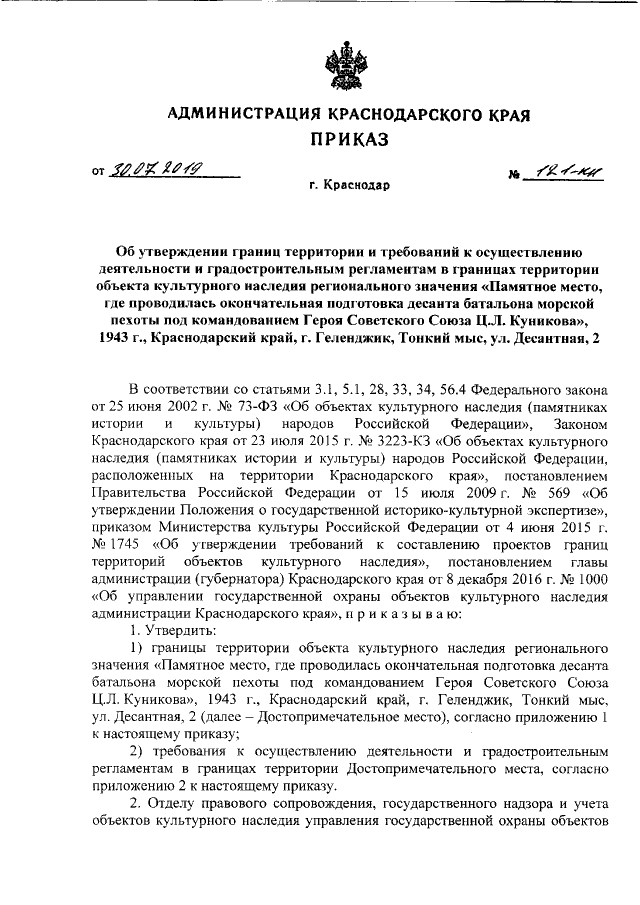 АДМИНИСТРАЦИЯ КРАСНОДАРСКОГО КРАЯ
ПРИКАЗ

от 30.07.2019 № 121-КН

г. Краснодар

Об утверждении границ территории и требований к осуществлению деятельности и градостроительным регламентам в границах территории объекта культурного наследия регионального значения «Памятное место, где проводилась окончательная подготовка десанта батальона морской пехоты под командованием Героя Советского Союза Ц.Л. Куникова», 1943 г., Краснодарский край, г. Геленджик, Тонкий мыс, ул. Десантная, 2

В соответствии со статьями 3.1, 5.1, 28, 33, 34, 56.4 Федерального закона от 25 июня 2002 г. № 73-ФЗ «Об объектах культурного наследия (памятниках истории и культуры) народов Российской Федерации», Законом Краснодарского края от 23 июля 2015 г. № 3223-КЗ «Об объектах культурного наследия (памятниках истории и культуры) народов Российской Федерации, расположенных на территории Краснодарского края», постановлением Правительства Российской Федерации от 15 июля 2009 г. № 569 «Об утверждении Положения о государственной историко-культурной экспертизе», приказом Министерства культуры Российской Федерации от 4 июня 2015 г. № 1745 «Об утверждении требований к составлению проектов границ территорий объектов культурного наследия», постановлением главы администрации (губернатора) Краснодарского края от 8 декабря 2016 г. № 1000 «Об управлении государственной охраны объектов культурного наследия администрации Краснодарского края», п р и к а з ы в а ю:

1. Утвердить:

1) границы территории объекта культурного наследия регионального значения «Памятное место, где проводилась окончательная подготовка десанта батальона морской пехоты под командованием Героя Советского Союза Ц.Л. Куникова», 1943 г., Краснодарский край, г. Геленджик, Тонкий мыс, ул. Десантная, 2 (далее – Достопримечательное место), согласно приложению 1 к настоящему приказу;

2) требования к осуществлению деятельности и градостроительным регламентам в границах территории Достопримечательного места, согласно приложению 2 к настоящему приказу.

2. Отделу правового сопровождения, государственного надзора и учета объектов культурного наследия управления государственной охраны объектов